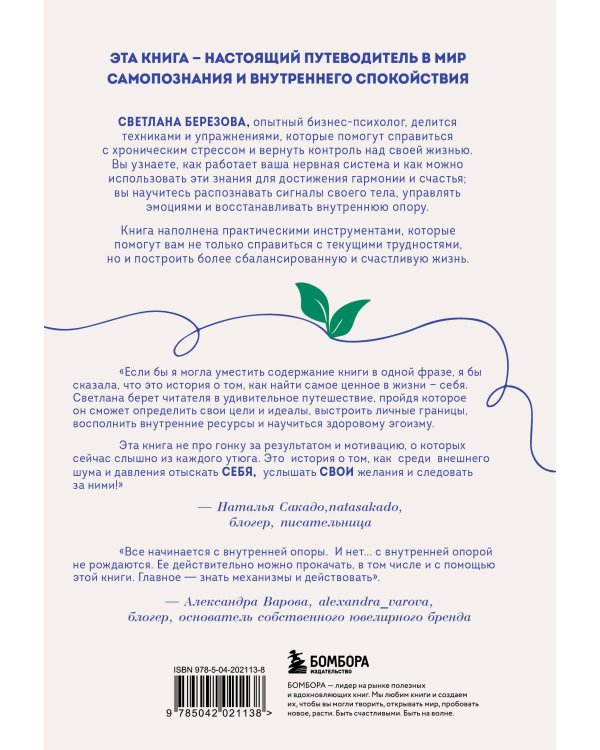 ЭТА КНИГА – НАСТОЯЩИЙ ПУТЕВОДИТЕЛЬ В МИР САМОПОЗНАНИЯ И ВНУТРЕННЕГО СПОКОЙСТВИЯ

СВЕТЛАНА БЕРЕЗОВА, опытный бизнес-психолог, делится техниками и упражнениями, которые помогут справиться с хроническим стрессом и вернуть контроль над своей жизнью. Вы узнаете, как работает ваша нервная система и как можно использовать эти знания для достижения гармонии и счастья; вы научитесь распознавать сигналы своего тела, управлять эмоциями и восстанавливать внутреннюю опору.

Книга наполнена практическими инструментами, которые помогут вам не только справиться с текущими трудностями, но и построить более сбалансированную и счастливую жизнь.

«Если бы я могла уместить содержание книги в одной фразе, я бы сказала, что это история о том, как найти самое ценное в жизни – себя. Светлана берет читателя в удивительное путешествие, пройдя которое он сможет определить свои цели и идеалы, выстроить личные границы, восполнить внутренние ресурсы и научиться здоровому эгоизму.

Эта книга не про гонку за результатом и мотивацию, о которых сейчас слышно из каждого утюга. Это история о том, как среди внешнего шума и давления отыскать СЕБЯ, услышать СВОИ желания и следовать за ними!»

— Наталья Сакадо,natasakado, блогер, писательница

«Все начинается с внутренней опоры. И нет... с внутренней опорой не рождаются. Ее действительно можно прокачать, в том числе и с помощью этой книги. Главное — знать механизмы и действовать».

— Александра Варова, alexandra_varova, блогер, основатель собственного ювелирного бренда

ISBN 978-5-04-202113-8

9 785042 021138 >

БОМБОРА ИЗДАТЕЛЬСТВО

БОМБОРА — лидер на рынке полезных и вдохновляющих книг. Мы любим книги и создаем их, чтобы вы могли творить, открывать мир, пробовать новое, расти. Быть счастливыми. Быть на волне.